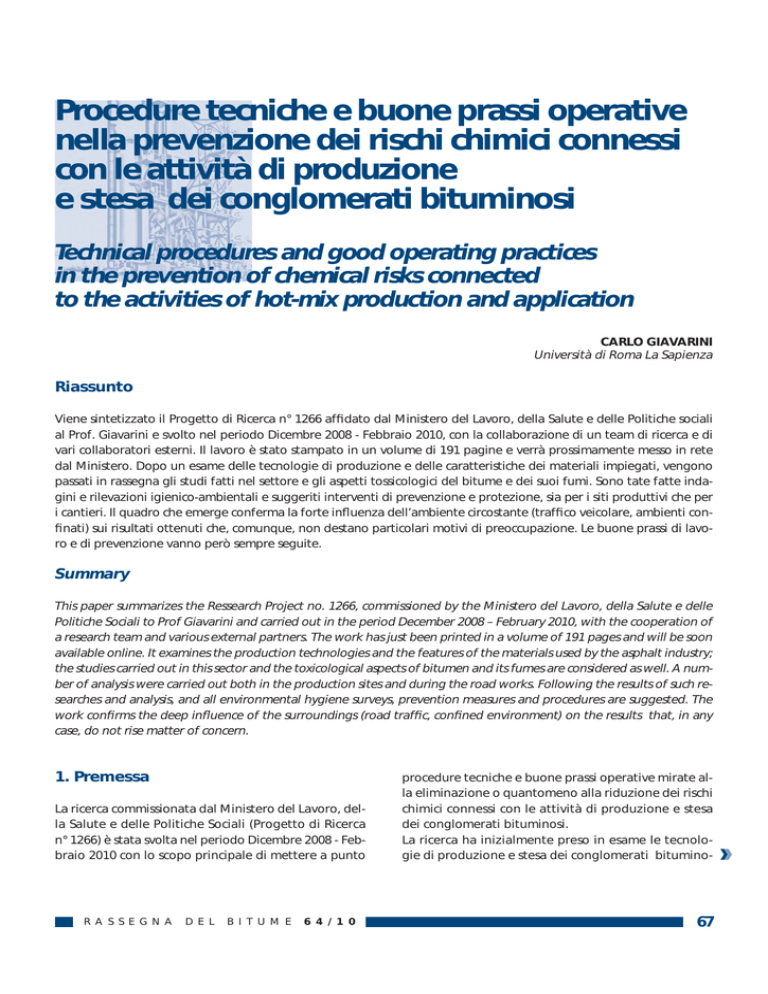 Procedure tecniche e buone prassi operative nella prevenzione dei rischi chimici connessi con le attività di produzione e stesa dei conglomerati bituminosi

Technical procedures and good operating practices in the prevention of chemical risks connected to the activities of hot-mix production and application

CARLO GIAVARINI
Università di Roma La Sapienza

Riassunto

Viene sintetizzato il Progetto di Ricerca n° 1266 affidato dal Ministero del Lavoro, della Salute e delle Politiche sociali al Prof. Giavarini e svolto nel periodo Dicembre 2008 - Febbraio 2010, con la collaborazione di un team di ricerca e di vari collaboratori esterni. Il lavoro è stato stampato in un volume di 191 pagine e verrà prossimamente messo in rete dal Ministero. Dopo un esame delle tecnologie di produzione e delle caratteristiche dei materiali impiegati, vengono passati in rassegna gli studi fatti nel settore e gli aspetti tossicologici del bitume e dei suoi fumi. Sono tate fatte indagini e rilevazioni igienico-ambientali e suggeriti interventi di prevenzione e protezione, sia per i siti produttivi che per i cantieri. Il quadro che emerge conferma la forte influenza dell'ambiente circostante (traffico veicolare, ambienti confinati) sui risultati ottenuti che, comunque, non destano particolari motivi di preoccupazione. Le buone prassi di lavoro e di prevenzione vanno però sempre seguite.

Summary

This paper summarizes the Ressearch Project no. 1266, commissioned by the Ministero del Lavoro, della Salute e delle Politiche Sociali to Prof Giavarini and carried out in the period December 2008 – February 2010, with the cooperation of a research team and various external partners. The work has just been printed in a volume of 191 pages and will be soon available online. It examines the production technologies and the features of the materials used by the asphalt industry; the studies carried out in this sector and the toxicological aspects of bitumen and its fumes are considered as well. A number of analysis were carried out both in the production sites and during the road works. Following the results of such researches and analysis, and all environmental hygiene surveys, prevention measures and procedures are suggested. The work confirms the deep influence of the surroundings (road traffic, confined environment) on the results that, in any case, do not rise matter of concern.

1. Premessa

La ricerca commissionata dal Ministero del Lavoro, della Salute e delle Politiche Sociali (Progetto di Ricerca n° 1266) è stata svolta nel periodo Dicembre 2008 - Febbraio 2010 con lo scopo principale di mettere a punto procedure tecniche e buone prassi operative mirate alla eliminazione o quantomeno alla riduzione dei rischi chimici connessi con le attività di produzione e stesa dei conglomerati bituminosi.
La ricerca ha inizialmente preso in esame le tecnologie di produzione e stesa dei conglomerati bitumino-

RASSEGNA DEL BITUME 64/10

67